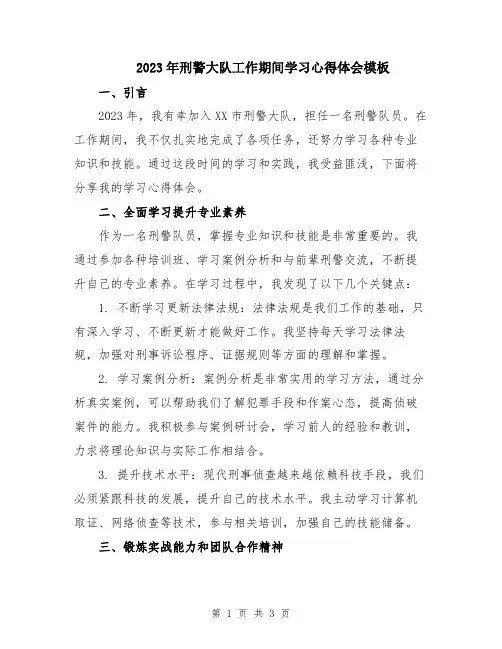 2023年刑警大队工作期间学习心得体会模板

一、引言

2023年，我有幸加入XX市刑警大队，担任一名刑警队员。在工作期间，我不仅扎实地完成了各项任务，还努力学习各种专业知识和技能。通过这段时间的学习和实践，我受益匪浅，下面将分享我的学习心得体会。

二、全面学习提升专业素养

作为一名刑警队员，掌握专业知识和技能是非常重要的。我通过参加各种培训班、学习案例分析和与前辈刑警交流，不断提升自己的专业素养。在学习过程中，我发现了以下几个关键点：

1. 不断学习更新法律法规：法律法规是我们工作的基础，只有深入学习、不断更新才能做好工作。我坚持每天学习法律法规，加强对刑事诉讼程序、证据规则等方面的理解和掌握。

2. 学习案例分析：案例分析是非常实用的学习方法，通过分析真实案例，可以帮助我们了解犯罪手段和作案心态，提高侦破案件的能力。我积极参与案例研讨会，学习前人的经验和教训，力求将理论知识与实际工作相结合。

3. 提升技术水平：现代刑事侦查越来越依赖科技手段，我们必须紧跟科技的发展，提升自己的技术水平。我主动学习计算机取证、网络侦查等技术，参与相关培训，加强自己的技能储备。

三、锻炼实战能力和团队合作精神

第 1 页 共 3 页